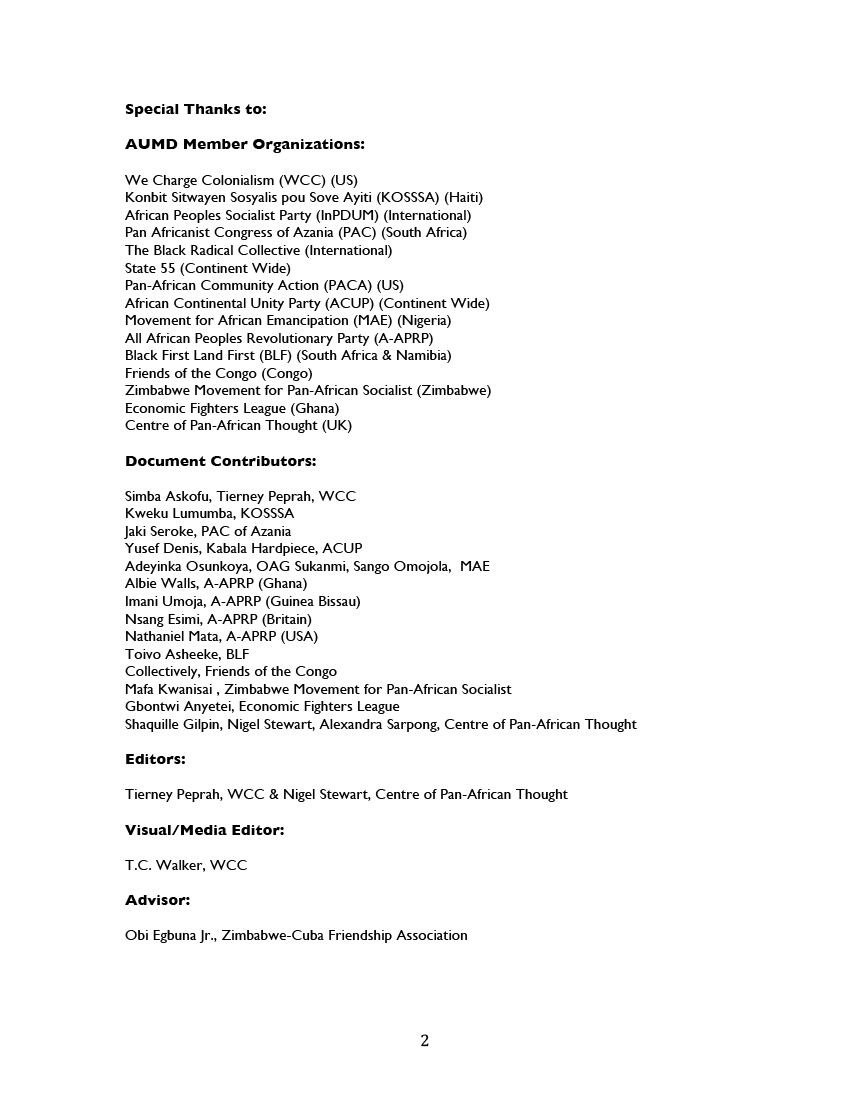 Special Thanks to:

AUMD Member Organizations:

We Charge Colonialism (WCC) (US)
Konbit Sitwayen Sosyalis pou Sove Ayiti (KOSSSA) (Haiti)
African Peoples Socialist Party (InPDUM) (International)
Pan Africanist Congress of Azania (PAC) (South Africa)
The Black Radical Collective (International)
State 55 (Continent Wide)
Pan-African Community Action (PACA) (US)
African Continental Unity Party (ACUP) (Continent Wide)
Movement for African Emancipation (MAE) (Nigeria)
All African Peoples Revolutionary Party (A-APRP)
Black First Land First (BLF) (South Africa & Namibia)
Friends of the Congo (Congo)
Zimbabwe Movement for Pan-African Socialist (Zimbabwe)
Economic Fighters League (Ghana)
Centre of Pan-African Thought (UK)

Document Contributors:

Simba Askofu, Tierney Peprah, WCC
Kweku Lumumba, KOSSSA
Jaki Seroke, PAC of Azania
Yusef Denis, Kabala Hardpiece, ACUP
Adeyinka Osunkoya, OAG Sukanmi, Sango Omojola, MAE
Albie Walls, A-APRP (Ghana)
Imani Umoja, A-APRP (Guinea Bissau)
Nsang Esimi, A-APRP (Britain)
Nathaniel Mata, A-APRP (USA)
Toivo Asheeke, BLF
Collectively, Friends of the Congo
Mafa Kwanisai , Zimbabwe Movement for Pan-African Socialist
Gbontwi Anyetei, Economic Fighters League
Shaquille Gilpin, Nigel Stewart, Alexandra Sarpong, Centre of Pan-African Thought

Editors:

Tierney Peprah, WCC & Nigel Stewart, Centre of Pan-African Thought

Visual/Media Editor:

T.C. Walker, WCC

Advisor:

Obi Egbuna Jr., Zimbabwe-Cuba Friendship Association

2